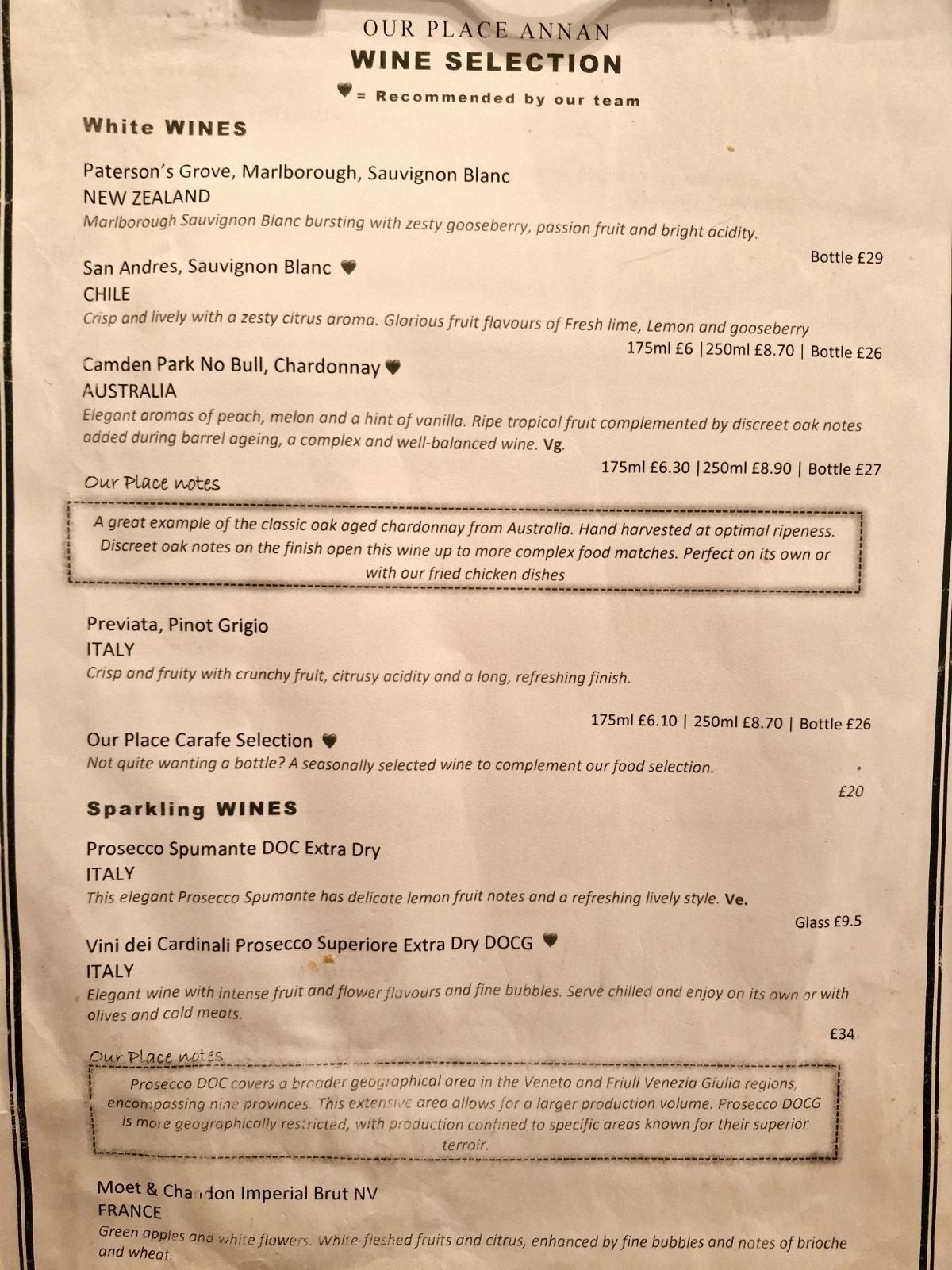 OUR PLACE ANNAN
WINE SELECTION
♥ = Recommended by our team

White WINES

Paterson's Grove, Marlborough, Sauvignon Blanc
NEW ZEALAND
Marlborough Sauvignon Blanc bursting with zesty gooseberry, passion fruit and bright acidity.
Bottle £29

San Andres, Sauvignon Blanc ♥
CHILE
Crisp and lively with a zesty citrus aroma. Glorious fruit flavours of Fresh lime, Lemon and gooseberry
175ml £6 |250ml £8.70 | Bottle £26

Camden Park No Bull, Chardonnay ♥
AUSTRALIA
Elegant aromas of peach, melon and a hint of vanilla. Ripe tropical fruit complemented by discreet oak notes added during barrel ageing, a complex and well-balanced wine. Vg.
175ml £6.30 |250ml £8.90 | Bottle £27

Our Place notes
A great example of the classic oak aged chardonnay from Australia. Hand harvested at optimal ripeness. Discreet oak notes on the finish open this wine up to more complex food matches. Perfect on its own or with our fried chicken dishes

Previata, Pinot Grigio
ITALY
Crisp and fruity with crunchy fruit, citrusy acidity and a long, refreshing finish.
175ml £6.10 | 250ml £8.70 | Bottle £26

Our Place Carafe Selection ♥
Not quite wanting a bottle? A seasonally selected wine to complement our food selection.
£20

Sparkling WINES

Prosecco Spumante DOC Extra Dry
ITALY
This elegant Prosecco Spumante has delicate lemon fruit notes and a refreshing lively style. Ve.
Glass £9.5

Vini dei Cardinali Prosecco Superiore Extra Dry DOCG ♥
ITALY
Elegant wine with intense fruit and flower flavours and fine bubbles. Serve chilled and enjoy on its own or with olives and cold meats.
£34

Our Place notes
Prosecco DOC covers a broader geographical area in the Veneto and Friuli Venezia Giulia regions, encompassing nine provinces. This extensive area allows for a larger production volume. Prosecco DOCG is more geographically restricted, with production confined to specific areas known for their superior terroir.

Moet & Chandon Imperial Brut NV
FRANCE
Green apples and white flowers. White-fleshed fruits and citrus, enhanced by fine bubbles and notes of brioche and wheat.